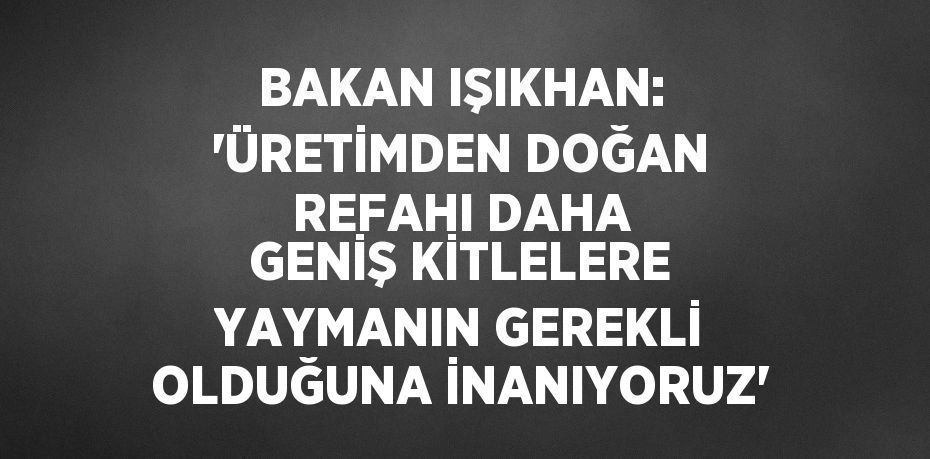 BAKAN IŞIKHAN: 'ÜRETİMDEN DOĞAN REFAHI DAHA GENİŞ KİTLELERE YAYMANIN GEREKLİ OLDUĞUNA İNANIYORUZ'